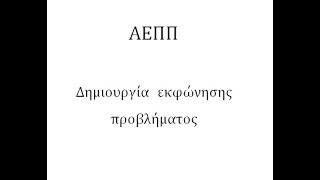 ΑΕΠΠ

Δημιουργία εκφώνησης προβλήματος